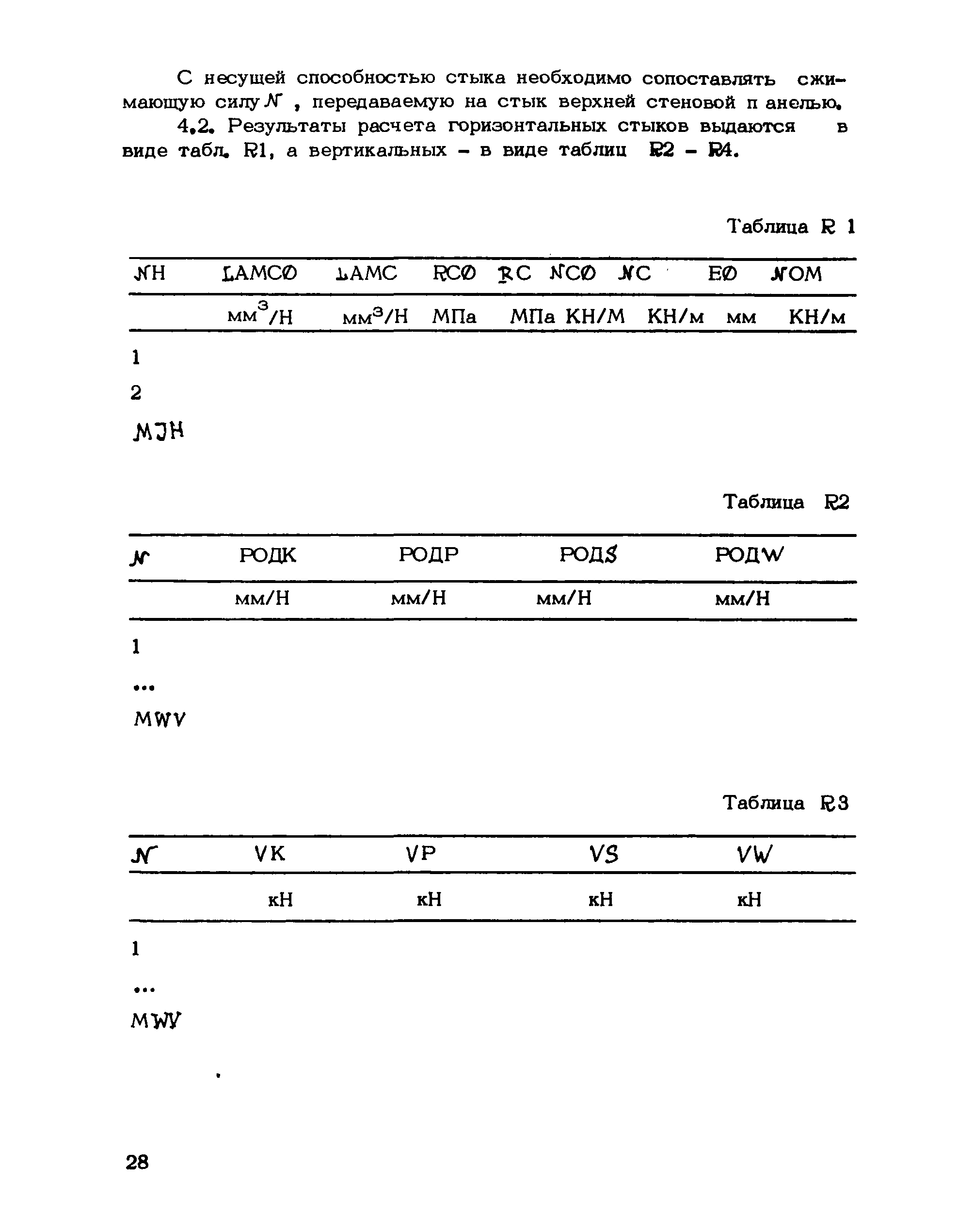 С несущей способностью стыка необходимо сопоставлять сжимающую силу $N$ , передаваемую на стык верхней стеновой п анелью.

4.2. Результаты расчета горизонтальных стыков выдаются в виде табл. R1, а вертикальных – в виде таблиц R2 – R4.

Таблица R 1

| NH | LAMCØ | LAMC | RCØ | RC | NCØ | NC | EØ | NOM |
|---|---|---|---|---|---|---|---|---|
| | мм$^3$/Н | мм$^3$/Н | МПа | МПа | КН/М | КН/м | мм | КН/м |
| 1 | | | | | | | | |
| 2 | | | | | | | | |
| MJH | | | | | | | | |

Таблица R2

| N | РОДК | РОДР | РОДS | РОДW |
|---|---|---|---|---|
| | мм/Н | мм/Н | мм/Н | мм/Н |
| 1 | | | | |
| ... | | | | |
| MWV | | | | |

Таблица R3

| N | VK | VP | VS | VW |
|---|---|---|---|---|
| | кН | кН | кН | кН |
| 1 | | | | |
| ... | | | | |
| MWV | | | | |

28